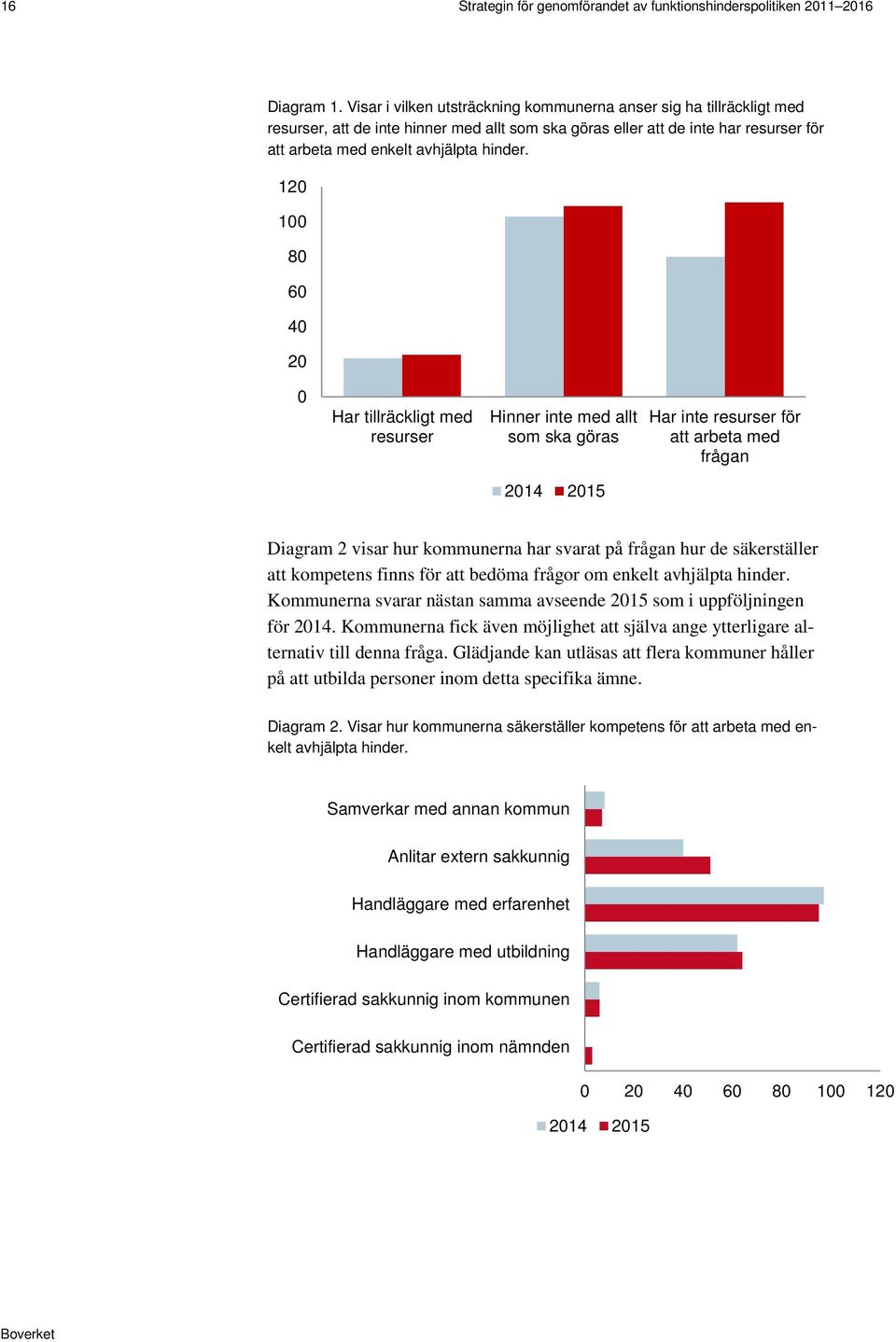 16

Strategin för genomförandet av funktionshinderspolitiken 2011–2016

Diagram 1. Visar i vilken utsträckning kommunerna anser sig ha tillräckligt med resurser, att de inte hinner med allt som ska göras eller att de inte har resurser för att arbeta med enkelt avhjälpta hinder.

120
100
80
60
40
20
0

Har tillräckligt med resurser
Hinner inte med allt som ska göras
Har inte resurser för att arbeta med frågan

2014 2015

Diagram 2 visar hur kommunerna har svarat på frågan hur de säkerställer att kompetens finns för att bedöma frågor om enkelt avhjälpta hinder. Kommunerna svarar nästan samma avseende 2015 som i uppföljningen för 2014. Kommunerna fick även möjlighet att själva ange ytterligare alternativ till denna fråga. Glädjande kan utläsas att flera kommuner håller på att utbilda personer inom detta specifika ämne.

Diagram 2. Visar hur kommunerna säkerställer kompetens för att arbeta med enkelt avhjälpta hinder.

Samverkar med annan kommun
Anlitar extern sakkunnig
Handläggare med erfarenhet
Handläggare med utbildning
Certifierad sakkunnig inom kommunen
Certifierad sakkunnig inom nämnden

0 20 40 60 80 100 120

2014 2015

Boverket